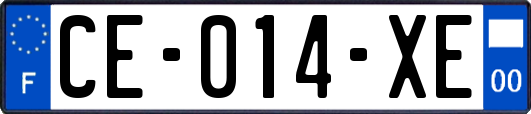 F
CE-014-XE
00